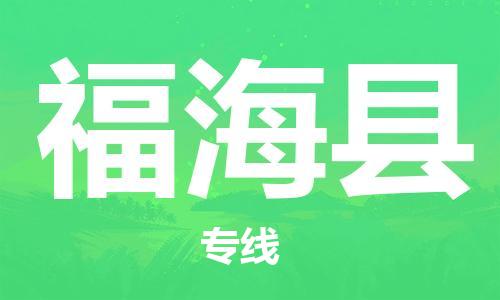 福海县

专线